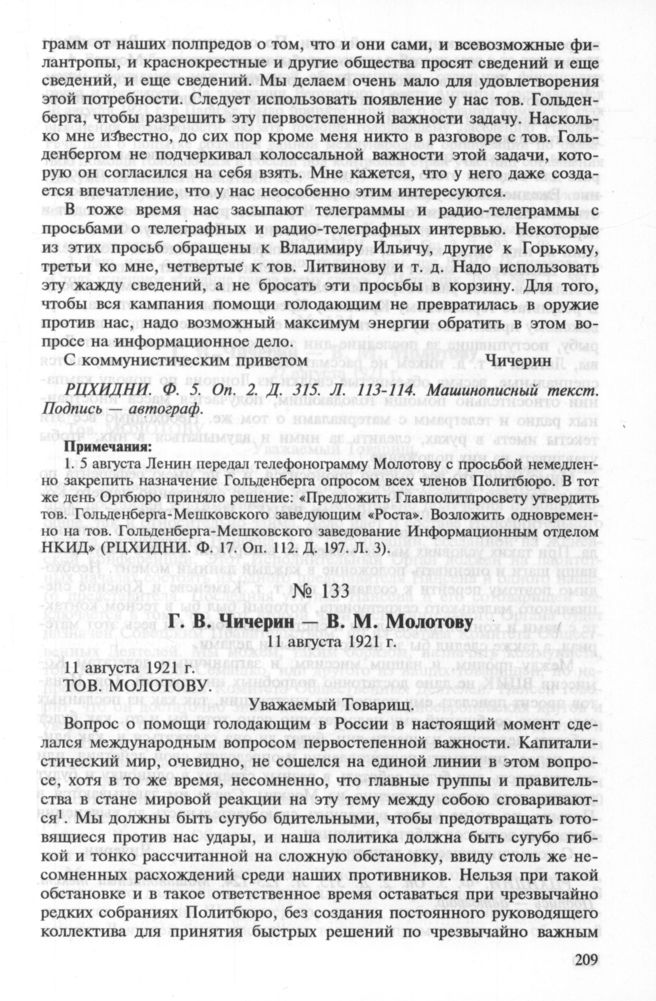 грамм от наших полпредов о том, что и они сами, и всевозможные филантропы, и краснокрестные и другие общества просят сведений и еще сведений, и еще сведений. Мы делаем очень мало для удовлетворения этой потребности. Следует использовать появление у нас тов. Гольденберга, чтобы разрешить эту первостепенной важности задачу. Насколько мне известно, до сих пор кроме меня никто в разговоре с тов. Гольденбергом не подчеркивал колоссальной важности этой задачи, которую он согласился на себя взять. Мне кажется, что у него даже создается впечатление, что у нас неособенно этим интересуются.

В тоже время нас засыпают телеграммы и радио-телеграммы с просьбами о телеграфных и радио-телеграфных интервью. Некоторые из этих просьб обращены к Владимиру Ильичу, другие к Горькому, третьи ко мне, четвертые к тов. Литвинову и т. д. Надо использовать эту жажду сведений, а не бросать эти просьбы в корзину. Для того, чтобы вся кампания помощи голодающим не превратилась в оружие против нас, надо возможный максимум энергии обратить в этом вопросе на информационное дело.

С коммунистическим приветом Чичерин

РЦХИДНИ. Ф. 5. Оп. 2. Д. 315. Л. 113-114. Машинописный текст. Подпись — автограф.

Примечания:
1. 5 августа Ленин передал телефонограмму Молотову с просьбой немедленно закрепить назначение Гольденберга опросом всех членов Политбюро. В тот же день Оргбюро приняло решение: «Предложить Главполитпросвету утвердить тов. Гольденберга-Мешковского заведующим «Роста». Возложить одновременно на тов. Гольденберга-Мешковского заведование Информационным отделом НКИД» (РЦХИДНИ. Ф. 17. Оп. 112. Д. 197. Л. 3).

№ 133

Г. В. Чичерин — В. М. Молотову

11 августа 1921 г.

11 августа 1921 г.
ТОВ. МОЛОТОВУ.

Уважаемый Товарищ.

Вопрос о помощи голодающим в России в настоящий момент сделался международным вопросом первостепенной важности. Капиталистический мир, очевидно, не сошелся на единой линии в этом вопросе, хотя в то же время, несомненно, что главные группы и правительства в стане мировой реакции на эту тему между собою сговариваются$^1$. Мы должны быть сугубо бдительными, чтобы предотвращать готовящиеся против нас удары, и наша политика должна быть сугубо гибкой и тонко рассчитанной на сложную обстановку, ввиду столь же несомненных расхождений среди наших противников. Нельзя при такой обстановке и в такое ответственное время оставаться при чрезвычайно редких собраниях Политбюро, без создания постоянного руководящего коллектива для принятия быстрых решений по чрезвычайно важным

209